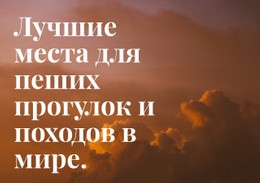 Лучшие места для пеших прогулок и походов в мире.